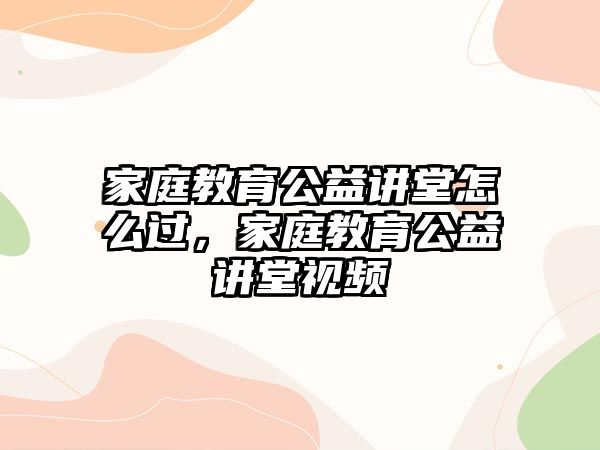 家庭教育公益讲堂怎么过，家庭教育公益讲堂视频